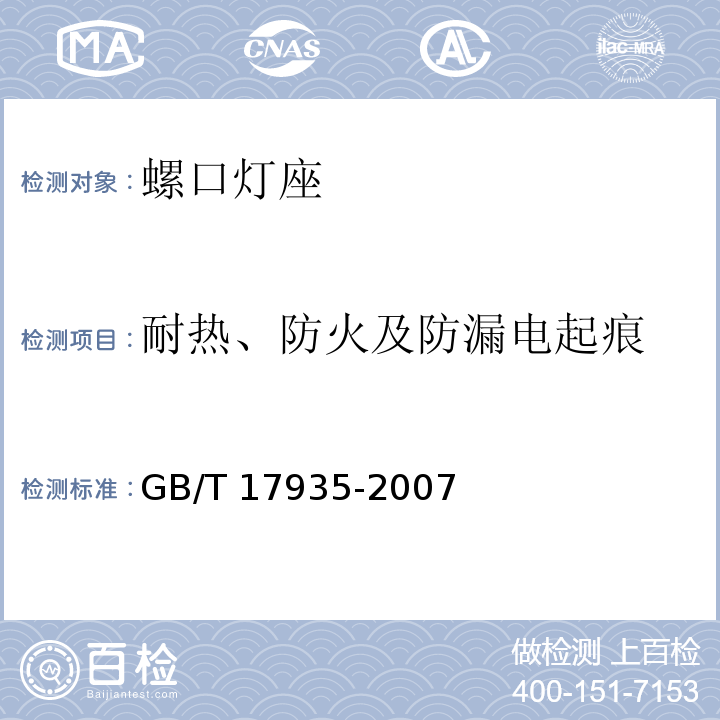 MA CNAS AL ilac-MRA

检测对象：螺口灯座

检测项目：耐热、防火及防漏电起痕

检测标准：GB/T 17935-2007

百检 Baijiantest.com

做检测 上百检
400-151-7153